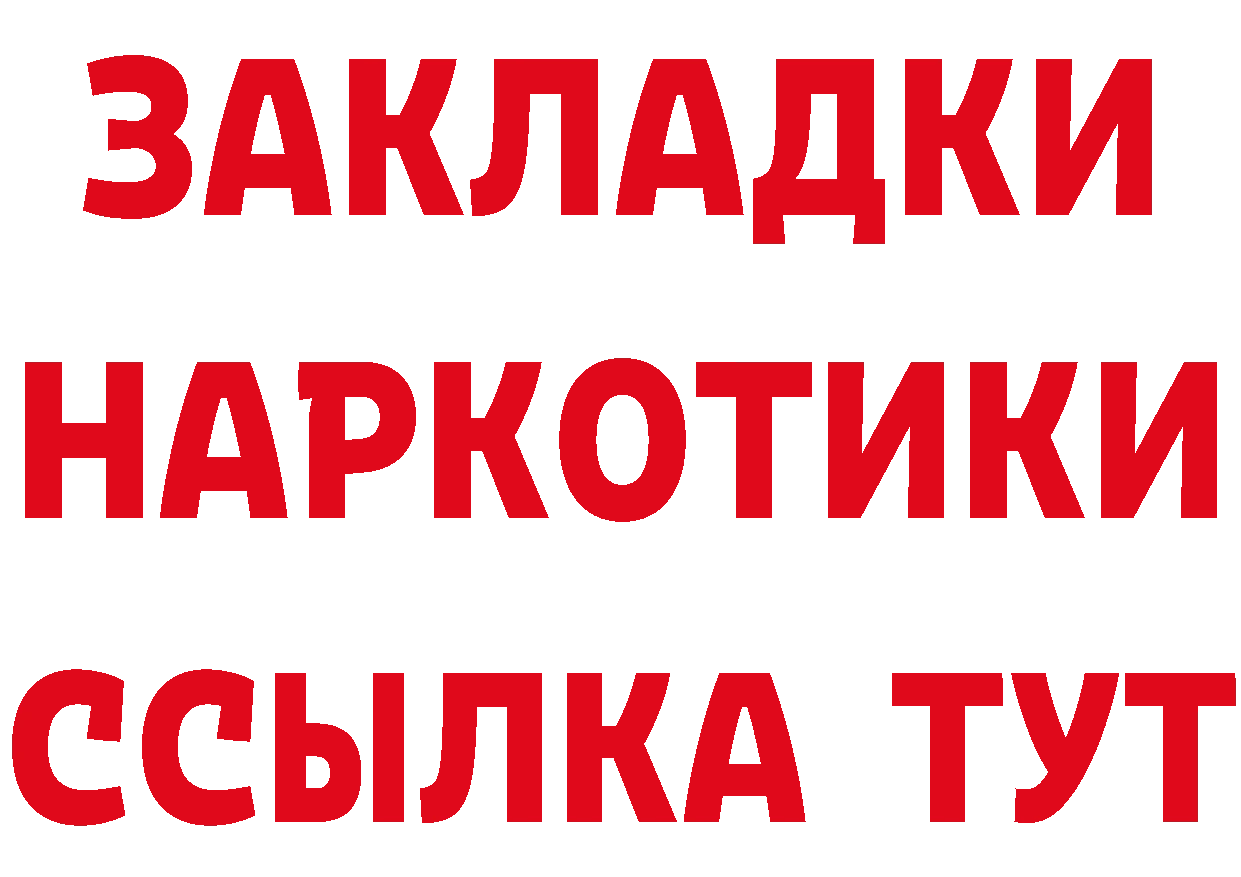 ЗАКЛАДКИ
НАРКОТИКИ
ССЫЛКА ТУТ